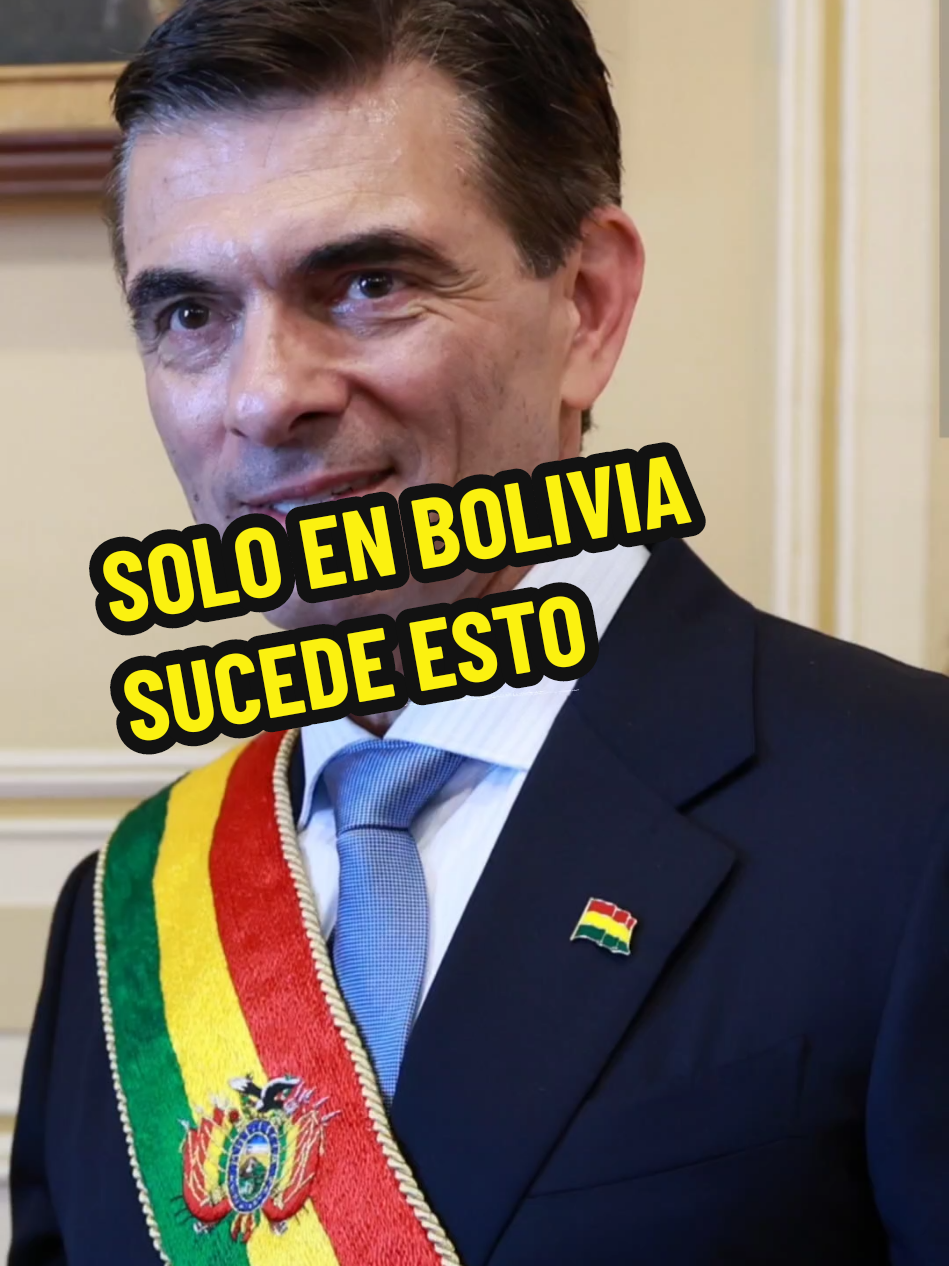 SOLO EN BOLIVIA
SUCEDE ESTO